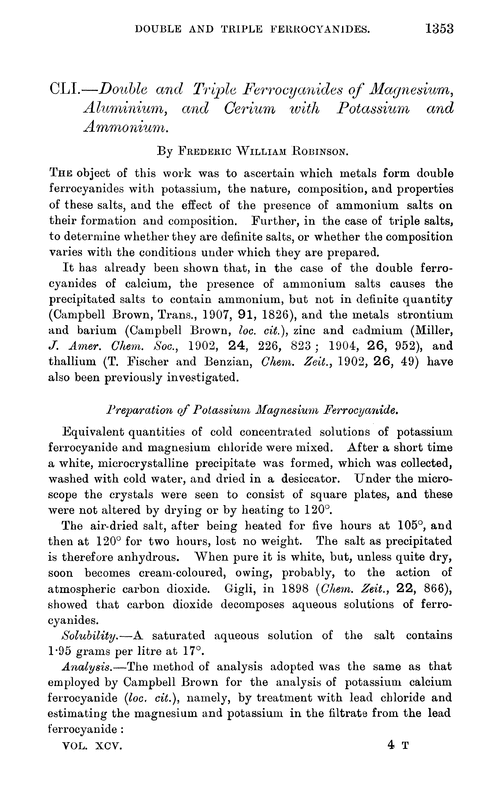 DOUBLE AND TRIPLE FERROCYANIDES. 1353

CLI.—Double and Triple Ferrocyanides of Magnesium, Aluminium, and Cerium with Potassium and Ammonium.

By Frederic William Robinson.

The object of this work was to ascertain which metals form double ferrocyanides with potassium, the nature, composition, and properties of these salts, and the effect of the presence of ammonium salts on their formation and composition. Further, in the case of triple salts, to determine whether they are definite salts, or whether the composition varies with the conditions under which they are prepared.

It has already been shown that, in the case of the double ferrocyanides of calcium, the presence of ammonium salts causes the precipitated salts to contain ammonium, but not in definite quantity (Campbell Brown, Trans., 1907, 91, 1826), and the metals strontium and barium (Campbell Brown, loc. cit.), zinc and cadmium (Miller, J. Amer. Chem. Soc., 1902, 24, 226, 823; 1904, 26, 952), and thallium (T. Fischer and Benzian, Chem. Zeit., 1902, 26, 49) have also been previously investigated.

Preparation of Potassium Magnesium Ferrocyanide.

Equivalent quantities of cold concentrated solutions of potassium ferrocyanide and magnesium chloride were mixed. After a short time a white, microcrystalline precipitate was formed, which was collected, washed with cold water, and dried in a desiccator. Under the microscope the crystals were seen to consist of square plates, and these were not altered by drying or by heating to 120°.

The air-dried salt, after being heated for five hours at 105°, and then at 120° for two hours, lost no weight. The salt as precipitated is therefore anhydrous. When pure it is white, but, unless quite dry, soon becomes cream-coloured, owing, probably, to the action of atmospheric carbon dioxide. Gigli, in 1898 (Chem. Zeit., 22, 866), showed that carbon dioxide decomposes aqueous solutions of ferrocyanides.

Solubility.—A saturated aqueous solution of the salt contains 1·95 grams per litre at 17°.

Analysis.—The method of analysis adopted was the same as that employed by Campbell Brown for the analysis of potassium calcium ferrocyanide (loc. cit.), namely, by treatment with lead chloride and estimating the magnesium and potassium in the filtrate from the lead ferrocyanide:

VOL. XCV. 4 T